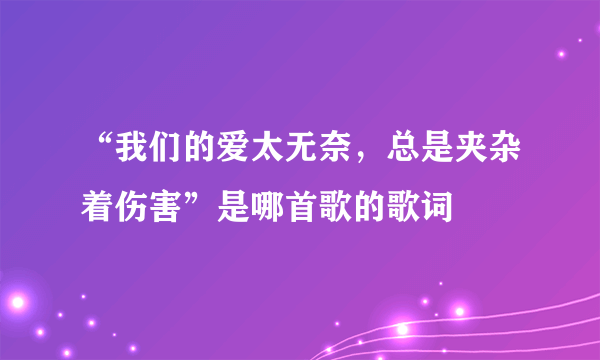 “我们的爱太无奈，总是夹杂着伤害”是哪首歌的歌词